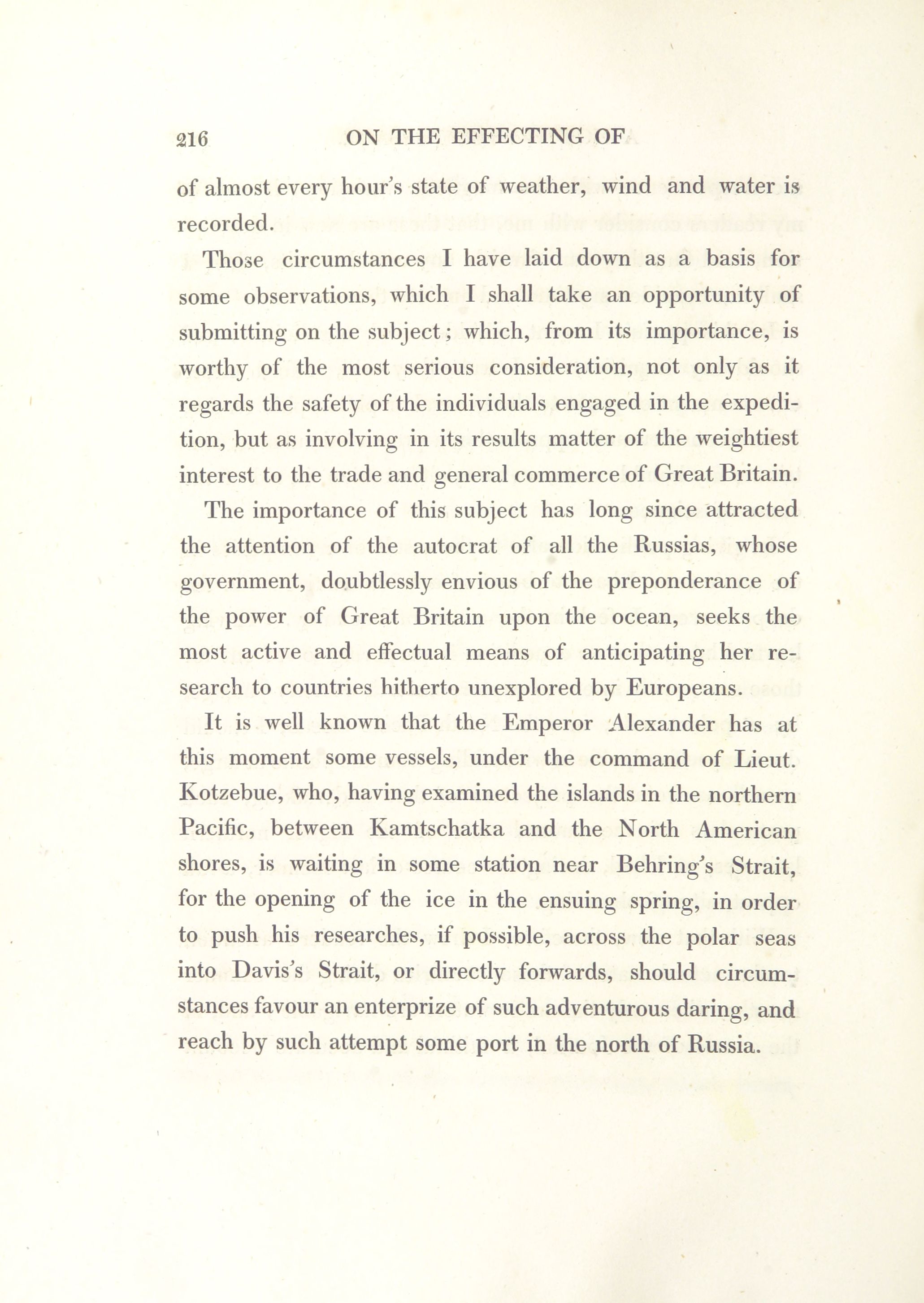 216 ON THE EFFECTING OF

of almost every hour's state of weather, wind and water is recorded.

Those circumstances I have laid down as a basis for some observations, which I shall take an opportunity of submitting on the subject; which, from its importance, is worthy of the most serious consideration, not only as it regards the safety of the individuals engaged in the expedition, but as involving in its results matter of the weightiest interest to the trade and general commerce of Great Britain.

The importance of this subject has long since attracted the attention of the autocrat of all the Russias, whose government, doubtlessly envious of the preponderance of the power of Great Britain upon the ocean, seeks the most active and effectual means of anticipating her research to countries hitherto unexplored by Europeans.

It is well known that the Emperor Alexander has at this moment some vessels, under the command of Lieut. Kotzebue, who, having examined the islands in the northern Pacific, between Kamtschatka and the North American shores, is waiting in some station near Behring's Strait, for the opening of the ice in the ensuing spring, in order to push his researches, if possible, across the polar seas into Davis's Strait, or directly forwards, should circumstances favour an enterprize of such adventurous daring, and reach by such attempt some port in the north of Russia.